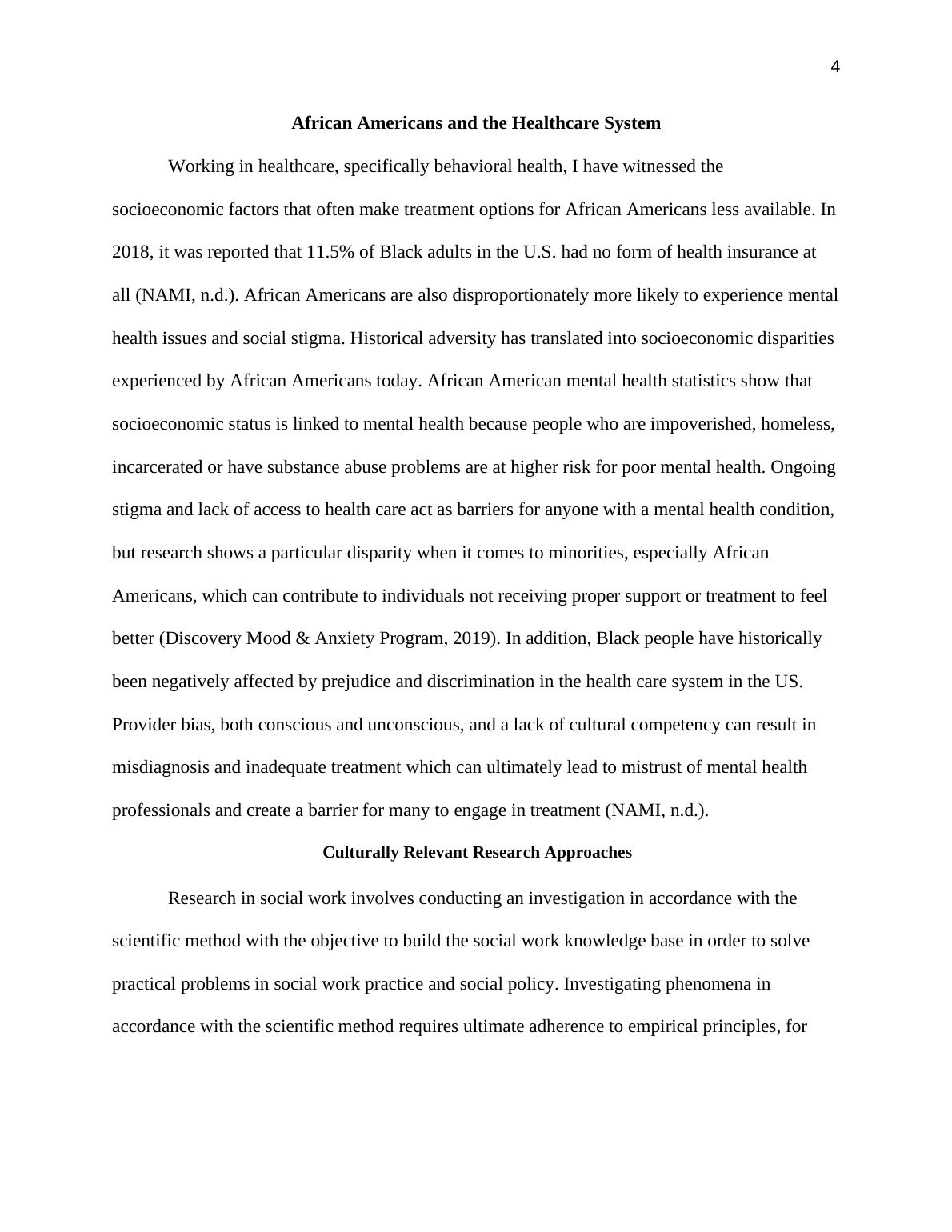 4

African Americans and the Healthcare System

Working in healthcare, specifically behavioral health, I have witnessed the socioeconomic factors that often make treatment options for African Americans less available. In 2018, it was reported that 11.5% of Black adults in the U.S. had no form of health insurance at all (NAMI, n.d.). African Americans are also disproportionately more likely to experience mental health issues and social stigma. Historical adversity has translated into socioeconomic disparities experienced by African Americans today. African American mental health statistics show that socioeconomic status is linked to mental health because people who are impoverished, homeless, incarcerated or have substance abuse problems are at higher risk for poor mental health. Ongoing stigma and lack of access to health care act as barriers for anyone with a mental health condition, but research shows a particular disparity when it comes to minorities, especially African Americans, which can contribute to individuals not receiving proper support or treatment to feel better (Discovery Mood & Anxiety Program, 2019). In addition, Black people have historically been negatively affected by prejudice and discrimination in the health care system in the US. Provider bias, both conscious and unconscious, and a lack of cultural competency can result in misdiagnosis and inadequate treatment which can ultimately lead to mistrust of mental health professionals and create a barrier for many to engage in treatment (NAMI, n.d.).

Culturally Relevant Research Approaches

Research in social work involves conducting an investigation in accordance with the scientific method with the objective to build the social work knowledge base in order to solve practical problems in social work practice and social policy. Investigating phenomena in accordance with the scientific method requires ultimate adherence to empirical principles, for